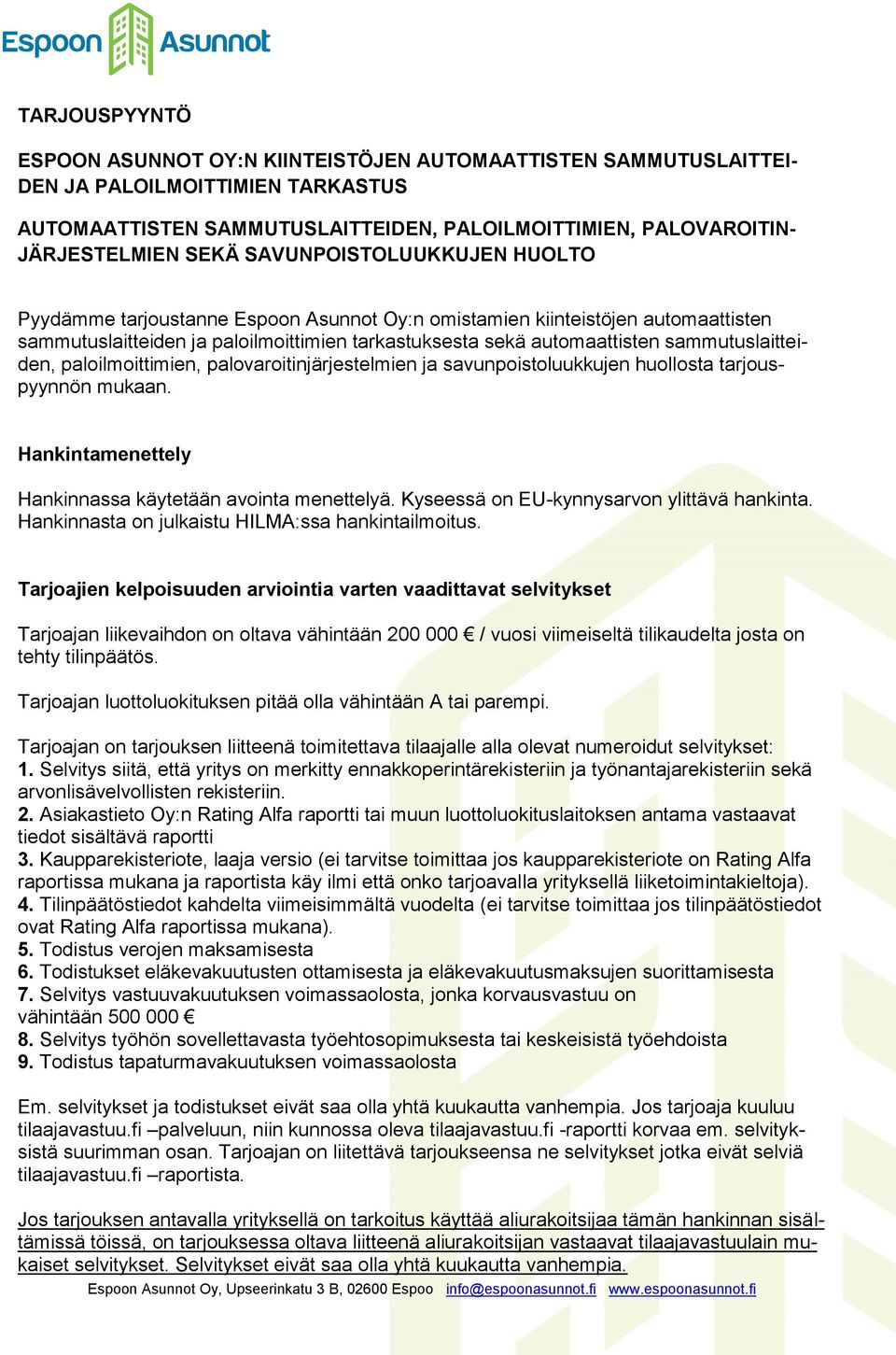 Espoon Asunnot

TARJOUSPYYNTÖ

ESPOON ASUNNOT OY:N KIINTEISTÖJEN AUTOMAATTISTEN SAMMUTUSLAITTEIDEN JA PALOILMOITTIMIEN TARKASTUS

AUTOMAATTISTEN SAMMUTUSLAITTEIDEN, PALOILMOITTIMIEN, PALOVAROITINJÄRJESTELMIEN SEKÄ SAVUNPOISTOLUUKKUJEN HUOLTO

Pyydämme tarjoustanne Espoon Asunnot Oy:n omistamien kiinteistöjen automaattisten sammutuslaitteiden ja paloilmoittimien tarkastuksesta sekä automaattisten sammutuslaitteiden, paloilmoittimien, palovaroitinjärjestelmien ja savunpoistoluukkujen huollosta tarjouspyynnön mukaan.

Hankintamenettely

Hankinnassa käytetään avointa menettelyä. Kyseessä on EU-kynnysarvon ylittävä hankinta. Hankinnasta on julkaistu HILMA:ssa hankintailmoitus.

Tarjoajien kelpoisuuden arviointia varten vaadittavat selvitykset

Tarjoajan liikevaihdon on oltava vähintään 200 000 € / vuosi viimeiseltä tilikaudelta josta on tehty tilinpäätös.

Tarjoajan luottoluokituksen pitää olla vähintään A tai parempi.

Tarjoajan on tarjouksen liitteenä toimitettava tilaajalle alla olevat numeroidut selvitykset:
1. Selvitys siitä, että yritys on merkitty ennakkoperintärekisteriin ja työnantajarekisteriin sekä arvonlisävelvollisten rekisteriin.
2. Asiakastieto Oy:n Rating Alfa raportti tai muun luottoluokituslaitoksen antama vastaavat tiedot sisältävä raportti
3. Kaupparekisteriote, laaja versio (ei tarvitse toimittaa jos kaupparekisteriote on Rating Alfa raportissa mukana ja raportista käy ilmi että onko tarjoavalla yrityksellä liiketoimintakieltoja).
4. Tilinpäätöstiedot kahdelta viimeisimmältä vuodelta (ei tarvitse toimittaa jos tilinpäätöstiedot ovat Rating Alfa raportissa mukana).
5. Todistus verojen maksamisesta
6. Todistukset eläkevakuutusten ottamisesta ja eläkevakuutusmaksujen suorittamisesta
7. Selvitys vastuuvakuutuksen voimassaolosta, jonka korvausvastuu on vähintään 500 000 €
8. Selvitys työhön sovellettavasta työehtosopimuksesta tai keskeisistä työehdoista
9. Todistus tapaturmavakuutuksen voimassaolosta

Em. selvitykset ja todistukset eivät saa olla yhtä kuukautta vanhempia. Jos tarjoaja kuuluu tilaajavastuu.fi –palveluun, niin kunnossa oleva tilaajavastuu.fi -raportti korvaa em. selvityksistä suurimman osan. Tarjoajan on liitettävä tarjoukseensa ne selvitykset jotka eivät selviä tilaajavastuu.fi –raportista.

Jos tarjouksen antavalla yrityksellä on tarkoitus käyttää aliurakoitsijaa tämän hankinnan sisältämissä töissä, on tarjouksessa oltava liitteenä aliurakoitsijan vastaavat tilaajavastuulain mukaiset selvitykset. Selvitykset eivät saa olla yhtä kuukautta vanhempia.

Espoon Asunnot Oy, Upseerinkatu 3 B, 02600 Espoo info@espoonasunnot.fi www.espoonasunnot.fi